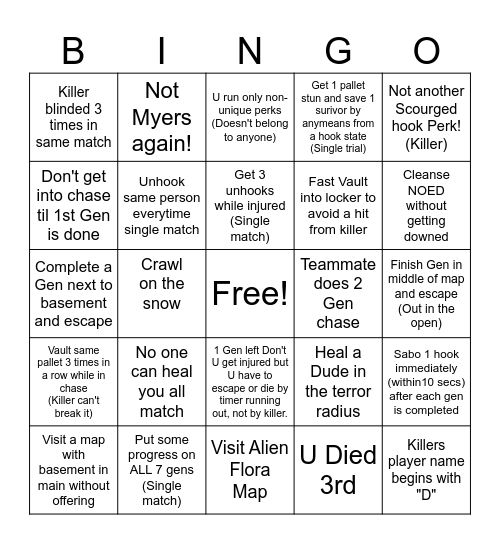 | B | I | N | G | O |
|---|---|---|---|---|
| Killer blinded 3 times in same match | Not Myers again! | U run only non-unique perks (Doesn't belong to anyone) | Get 1 pallet stun and save 1 surivor by anymeans from a hook state (Single trial) | Not another Scourged hook Perk! (Killer) |
| Don't get into chase til 1st Gen is done | Unhook same person everytime single match | Get 3 unhooks while injured (Single match) | Fast Vault into locker to avoid a hit from killer | Cleanse NOED without getting downed |
| Complete a Gen next to basement and escape | Crawl on the snow | Free! | Teammate does 2 Gen chase | Finish Gen in middle of map and escape (Out in the open) |
| Vault same pallet 3 times in a row while in chase (Killer can't break it) | No one can heal you all match | 1 Gen left Don't U get injured but U have to escape or die by timer running out, not by killer. | Heal a Dude in the terror radius | Sabo 1 hook immediately (within10 secs) after each gen is completed |
| Visit a map with basement in main without offering | Put some progress on ALL 7 gens (Single match) | Visit Alien Flora Map | U Died 3rd | Killers player name begins with "D" |